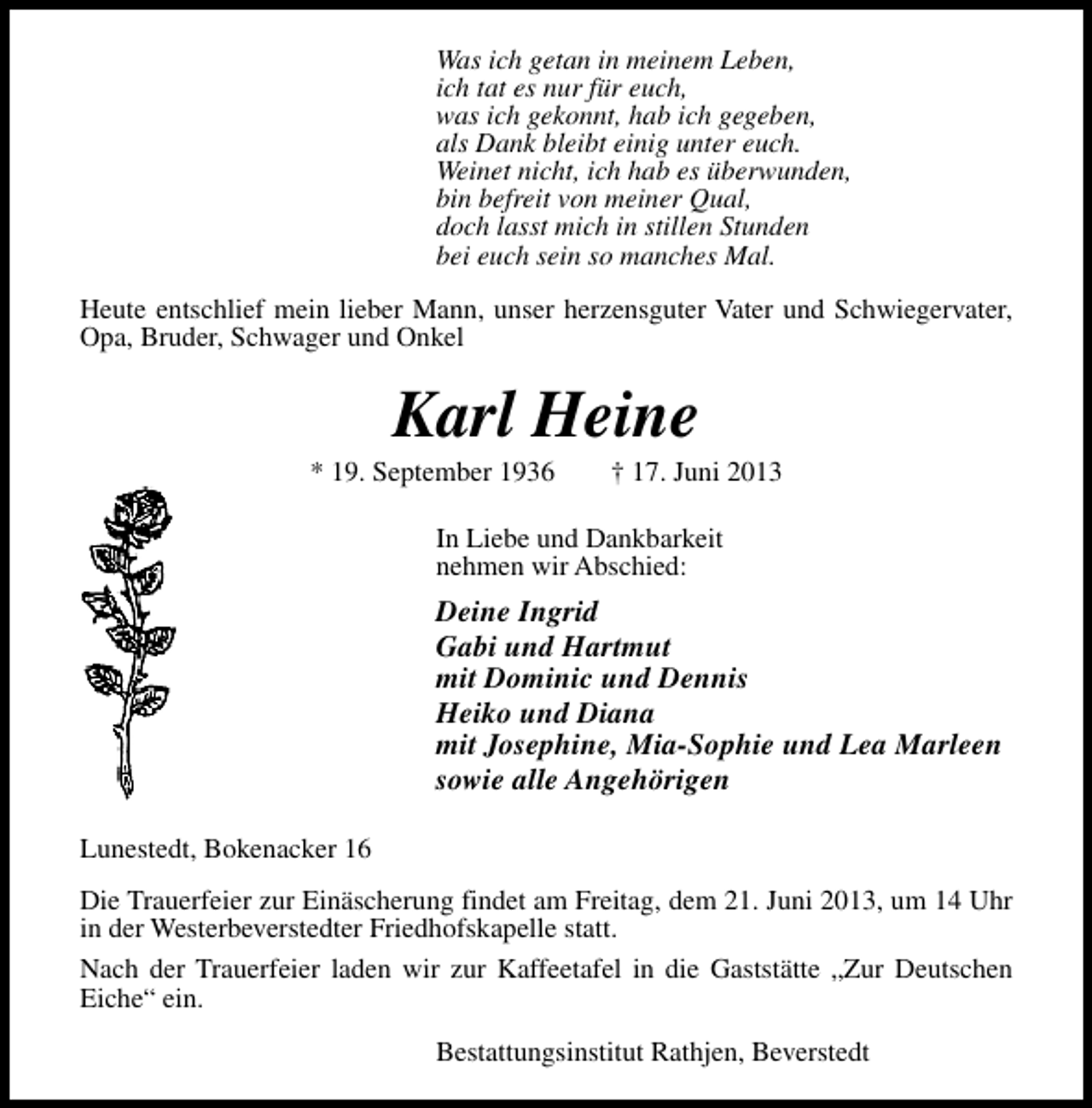 Was ich getan in meinem Leben,
ich tat es nur für euch,
was ich gekonnt, hab ich gegeben,
als Dank bleibt einig unter euch.
Weinet nicht, ich hab es überwunden,
bin befreit von meiner Qual,
doch lasst mich in stillen Stunden
bei euch sein so manches Mal.

Heute entschlief mein lieber Mann, unser herzensguter Vater und Schwiegervater, Opa, Bruder, Schwager und Onkel

Karl Heine

* 19. September 1936 † 17. Juni 2013

In Liebe und Dankbarkeit
nehmen wir Abschied:

Deine Ingrid
Gabi und Hartmut
mit Dominic und Dennis
Heiko und Diana
mit Josephine, Mia-Sophie und Lea Marleen
sowie alle Angehörigen

Lunestedt, Bokenacker 16

Die Trauerfeier zur Einäscherung findet am Freitag, dem 21. Juni 2013, um 14 Uhr in der Westerbeverstedter Friedhofskapelle statt.

Nach der Trauerfeier laden wir zur Kaffeetafel in die Gaststätte „Zur Deutschen Eiche“ ein.

Bestattungsinstitut Rathjen, Beverstedt